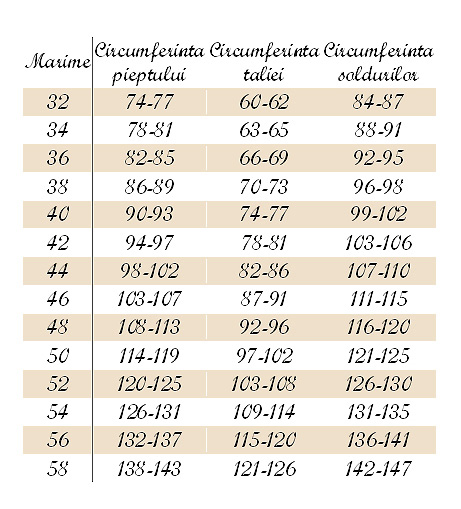 | Marime | Circumferinta pieptului | Circumferinta taliei | Circumferinta soldurilor |
|---|---|---|---|
| 32 | 74-77 | 60-62 | 84-87 |
| 34 | 78-81 | 63-65 | 88-91 |
| 36 | 82-85 | 66-69 | 92-95 |
| 38 | 86-89 | 70-73 | 96-98 |
| 40 | 90-93 | 74-77 | 99-102 |
| 42 | 94-97 | 78-81 | 103-106 |
| 44 | 98-102 | 82-86 | 107-110 |
| 46 | 103-107 | 87-91 | 111-115 |
| 48 | 108-113 | 92-96 | 116-120 |
| 50 | 114-119 | 97-102 | 121-125 |
| 52 | 120-125 | 103-108 | 126-130 |
| 54 | 126-131 | 109-114 | 131-135 |
| 56 | 132-137 | 115-120 | 136-141 |
| 58 | 138-143 | 121-126 | 142-147 |